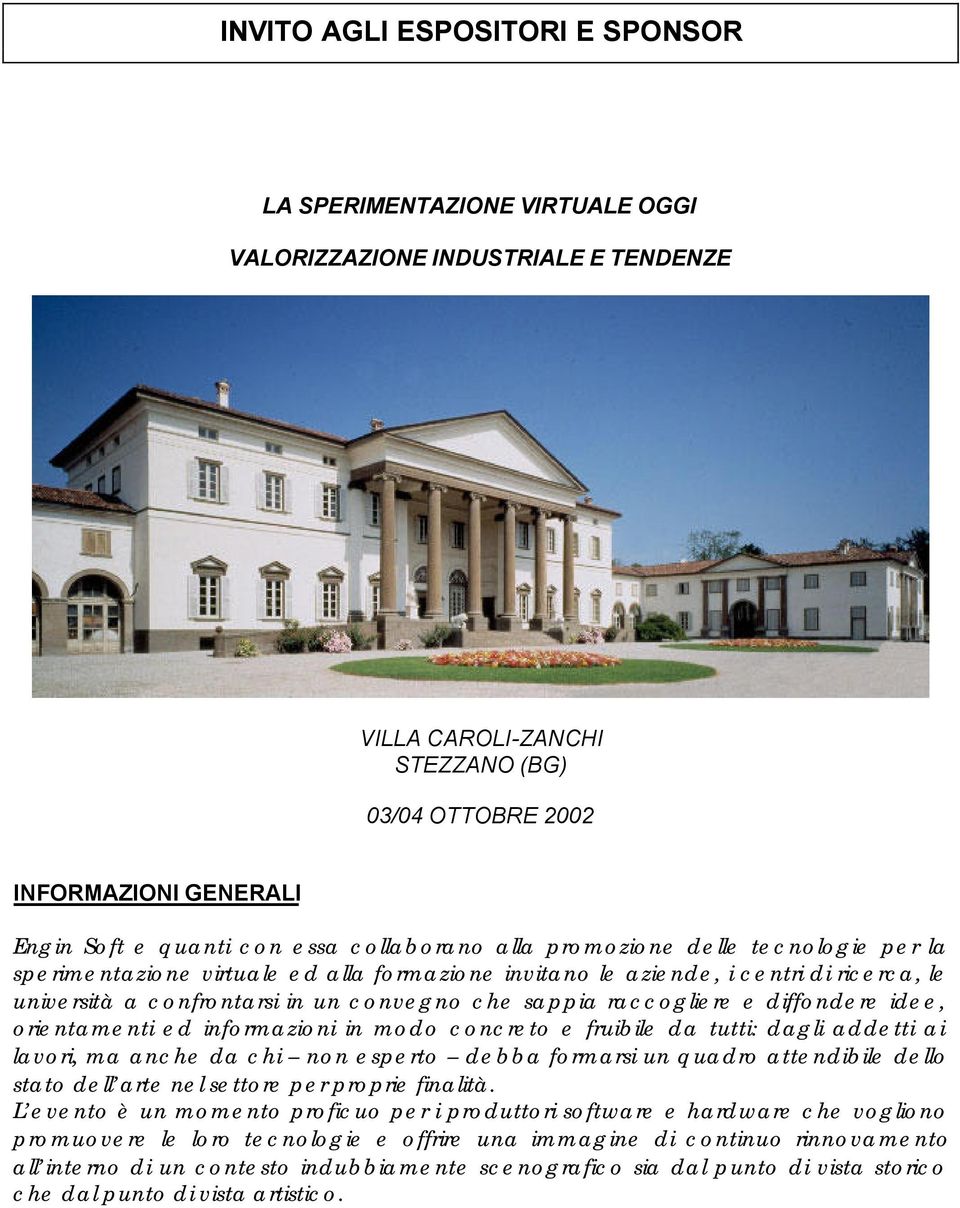 INVITO AGLI ESPOSITORI E SPONSOR

LA SPERIMENTAZIONE VIRTUALE OGGI

VALORIZZAZIONE INDUSTRIALE E TENDENZE

VILLA CAROLI-ZANCHI
STEZZANO (BG)

03/04 OTTOBRE 2002

INFORMAZIONI GENERALI

Engin Soft e quanti con essa collaborano alla promozione delle tecnologie per la sperimentazione virtuale ed alla formazione invitano le aziende, i centri di ricerca, le università a confrontarsi in un convegno che sappia raccogliere e diffondere idee, orientamenti ed informazioni in modo concreto e fruibile da tutti: dagli addetti ai lavori, ma anche da chi – non esperto – debba formarsi un quadro attendibile dello stato dell'arte nel settore per proprie finalità.
L'evento è un momento proficuo per i produttori software e hardware che vogliono promuovere le loro tecnologie e offrire una immagine di continuo rinnovamento all'interno di un contesto indubbiamente scenografico sia dal punto di vista storico che dal punto di vista artistico.